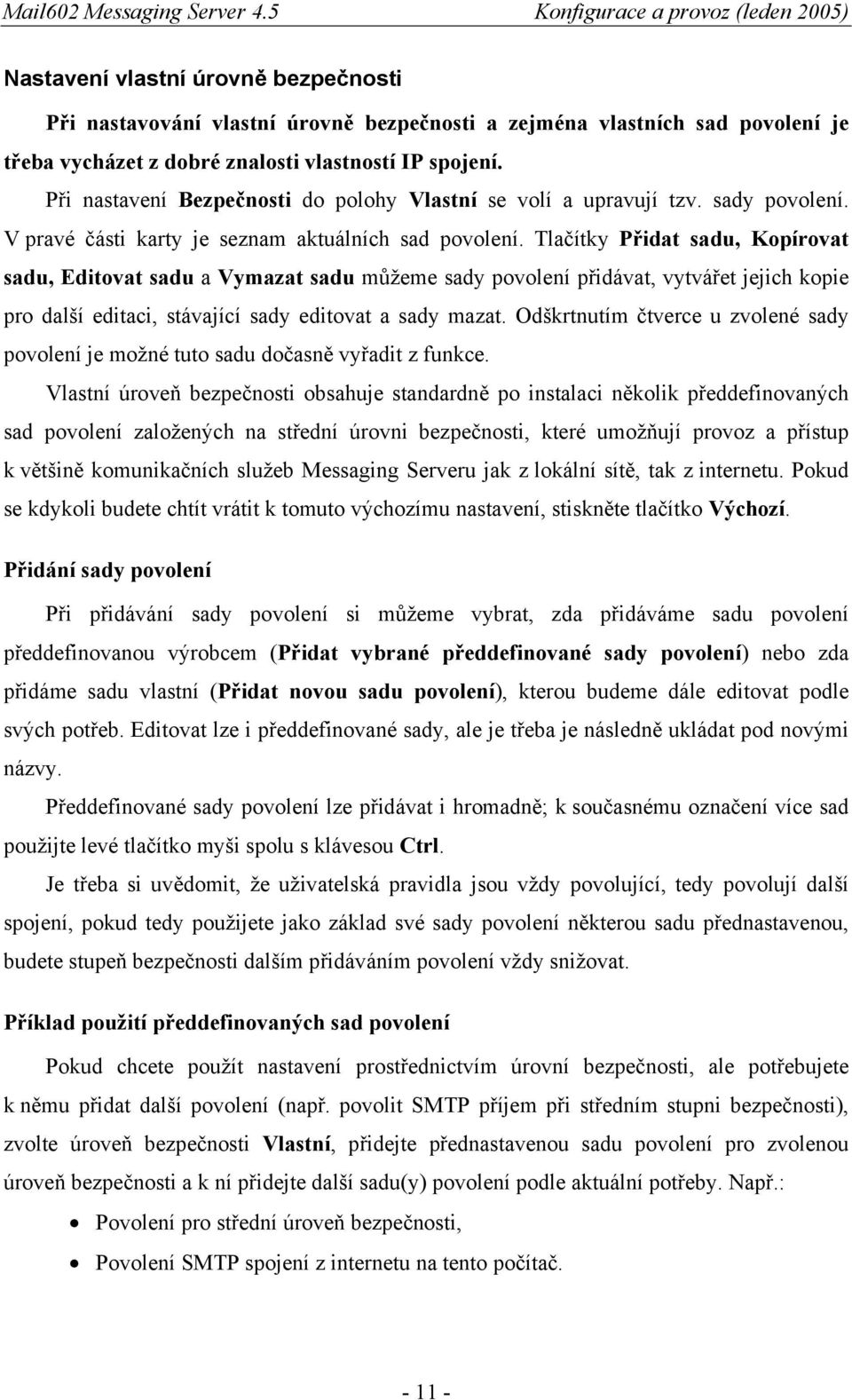 Mail602 Messaging Server 4.5 Konfigurace a provoz (leden 2005)

Nastavení vlastní úrovně bezpečnosti

Při nastavování vlastní úrovně bezpečnosti a zejména vlastních sad povolení je třeba vycházet z dobré znalosti vlastností IP spojení.

Při nastavení Bezpečnosti do polohy Vlastní se volí a upravují tzv. sady povolení. V pravé části karty je seznam aktuálních sad povolení. Tlačítky Přidat sadu, Kopírovat sadu, Editovat sadu a Vymazat sadu můžeme sady povolení přidávat, vytvářet jejich kopie pro další editaci, stávající sady editovat a sady mazat. Odškrtnutím čtverce u zvolené sady povolení je možné tuto sadu dočasně vyřadit z funkce.

Vlastní úroveň bezpečnosti obsahuje standardně po instalaci několik předdefinovaných sad povolení založených na střední úrovni bezpečnosti, které umožňují provoz a přístup k většině komunikačních služeb Messaging Serveru jak z lokální sítě, tak z internetu. Pokud se kdykoli budete chtít vrátit k tomuto výchozímu nastavení, stiskněte tlačítko Výchozí.

Přidání sady povolení

Při přidávání sady povolení si můžeme vybrat, zda přidáváme sadu povolení předdefinovanou výrobcem (Přidat vybrané předdefinované sady povolení) nebo zda přidáme sadu vlastní (Přidat novou sadu povolení), kterou budeme dále editovat podle svých potřeb. Editovat lze i předdefinované sady, ale je třeba je následně ukládat pod novými názvy.

Předdefinované sady povolení lze přidávat i hromadně; k současnému označení více sad použijte levé tlačítko myši spolu s klávesou Ctrl.

Je třeba si uvědomit, že uživatelská pravidla jsou vždy povolující, tedy povolují další spojení, pokud tedy použijete jako základ své sady povolení některou sadu přednastavenou, budete stupeň bezpečnosti dalším přidáváním povolení vždy snižovat.

Příklad použití předdefinovaných sad povolení

Pokud chcete použít nastavení prostřednictvím úrovní bezpečnosti, ale potřebujete k němu přidat další povolení (např. povolit SMTP příjem při středním stupni bezpečnosti), zvolte úroveň bezpečnosti Vlastní, přidejte přednastavenou sadu povolení pro zvolenou úroveň bezpečnosti a k ní přidejte další sadu(y) povolení podle aktuální potřeby. Např.:

• Povolení pro střední úroveň bezpečnosti,

• Povolení SMTP spojení z internetu na tento počítač.

- 11 -